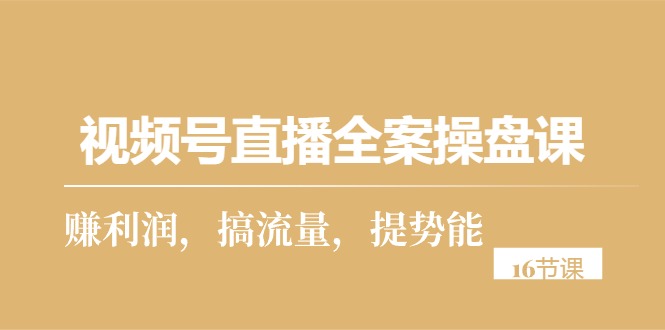 视频号直播全案操盘课

赚利润，搞流量，提势能

16节课